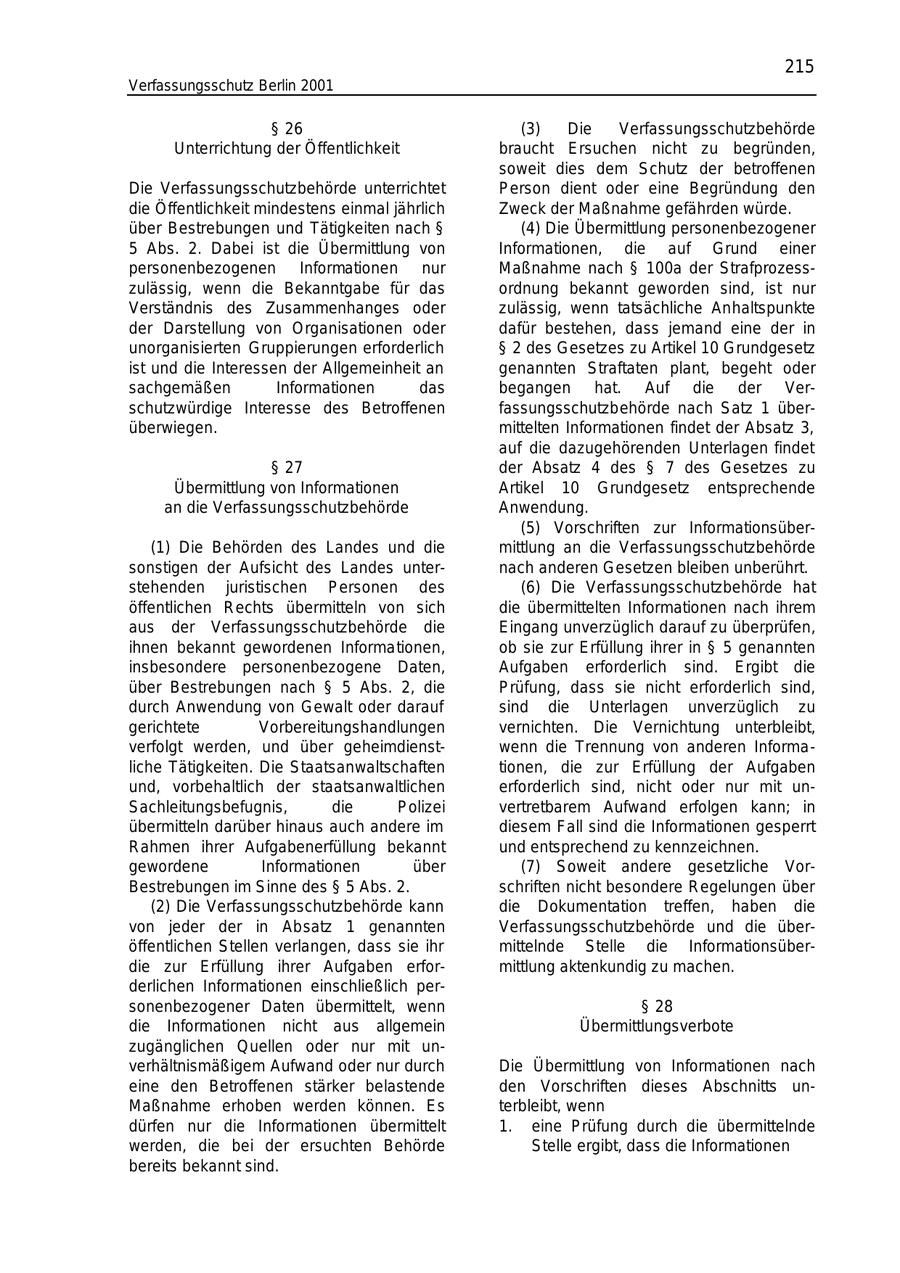 215

Verfassungsschutz Berlin 2001

§ 26
Unterrichtung der Öffentlichkeit

Die Verfassungsschutzbehörde unterrichtet die Öffentlichkeit mindestens einmal jährlich über Bestrebungen und Tätigkeiten nach § 5 Abs. 2. Dabei ist die Übermittlung von personenbezogenen Informationen nur zulässig, wenn die Bekanntgabe für das Verständnis des Zusammenhanges oder der Darstellung von Organisationen oder unorganisierten Gruppierungen erforderlich ist und die Interessen der Allgemeinheit an sachgemäßen Informationen das schutzwürdige Interesse des Betroffenen überwiegen.

§ 27
Übermittlung von Informationen an die Verfassungsschutzbehörde

(1) Die Behörden des Landes und die sonstigen der Aufsicht des Landes unterstehenden juristischen Personen des öffentlichen Rechts übermitteln von sich aus der Verfassungsschutzbehörde die ihnen bekannt gewordenen Informationen, insbesondere personenbezogene Daten, über Bestrebungen nach § 5 Abs. 2, die durch Anwendung von Gewalt oder darauf gerichtete Vorbereitungshandlungen verfolgt werden, und über geheimdienstliche Tätigkeiten. Die Staatsanwaltschaften und, vorbehaltlich der staatsanwaltlichen Sachleitungsbefugnis, die Polizei übermitteln darüber hinaus auch andere im Rahmen ihrer Aufgabenerfüllung bekannt gewordene Informationen über Bestrebungen im Sinne des § 5 Abs. 2.

(2) Die Verfassungsschutzbehörde kann von jeder der in Absatz 1 genannten öffentlichen Stellen verlangen, dass sie ihr die zur Erfüllung ihrer Aufgaben erforderlichen Informationen einschließlich personenbezogener Daten übermittelt, wenn die Informationen nicht aus allgemein zugänglichen Quellen oder nur mit unverhältnismäßigem Aufwand oder nur durch eine den Betroffenen stärker belastende Maßnahme erhoben werden können. Es dürfen nur die Informationen übermittelt werden, die bei der ersuchten Behörde bereits bekannt sind.

(3) Die Verfassungsschutzbehörde braucht Ersuchen nicht zu begründen, soweit dies dem Schutz der betroffenen Person dient oder eine Begründung den Zweck der Maßnahme gefährden würde.

(4) Die Übermittlung personenbezogener Informationen, die auf Grund einer Maßnahme nach § 100a der Strafprozessordnung bekannt geworden sind, ist nur zulässig, wenn tatsächliche Anhaltspunkte dafür bestehen, dass jemand eine der in § 2 des Gesetzes zu Artikel 10 Grundgesetz genannten Straftaten plant, begeht oder begangen hat. Auf die der Verfassungsschutzbehörde nach Satz 1 übermittelten Informationen findet der Absatz 3, auf die dazugehörenden Unterlagen findet der Absatz 4 des § 7 des Gesetzes zu Artikel 10 Grundgesetz entsprechende Anwendung.

(5) Vorschriften zur Informationsübermittlung an die Verfassungsschutzbehörde nach anderen Gesetzen bleiben unberührt.

(6) Die Verfassungsschutzbehörde hat die übermittelten Informationen nach ihrem Eingang unverzüglich darauf zu überprüfen, ob sie zur Erfüllung ihrer in § 5 genannten Aufgaben erforderlich sind. Ergibt die Prüfung, dass sie nicht erforderlich sind, sind die Unterlagen unverzüglich zu vernichten. Die Vernichtung unterbleibt, wenn die Trennung von anderen Informationen, die zur Erfüllung der Aufgaben erforderlich sind, nicht oder nur mit unvertretbarem Aufwand erfolgen kann; in diesem Fall sind die Informationen gesperrt und entsprechend zu kennzeichnen.

(7) Soweit andere gesetzliche Vorschriften nicht besondere Regelungen über die Dokumentation treffen, haben die Verfassungsschutzbehörde und die übermittelnde Stelle die Informationsübermittlung aktenkundig zu machen.

§ 28
Übermittlungsverbote

Die Übermittlung von Informationen nach den Vorschriften dieses Abschnitts unterbleibt, wenn
1. eine Prüfung durch die übermittelnde Stelle ergibt, dass die Informationen